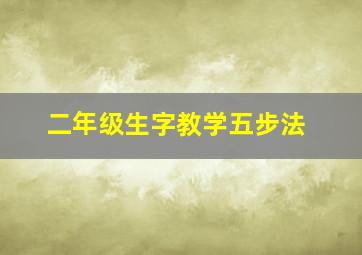 二年级生字教学五步法